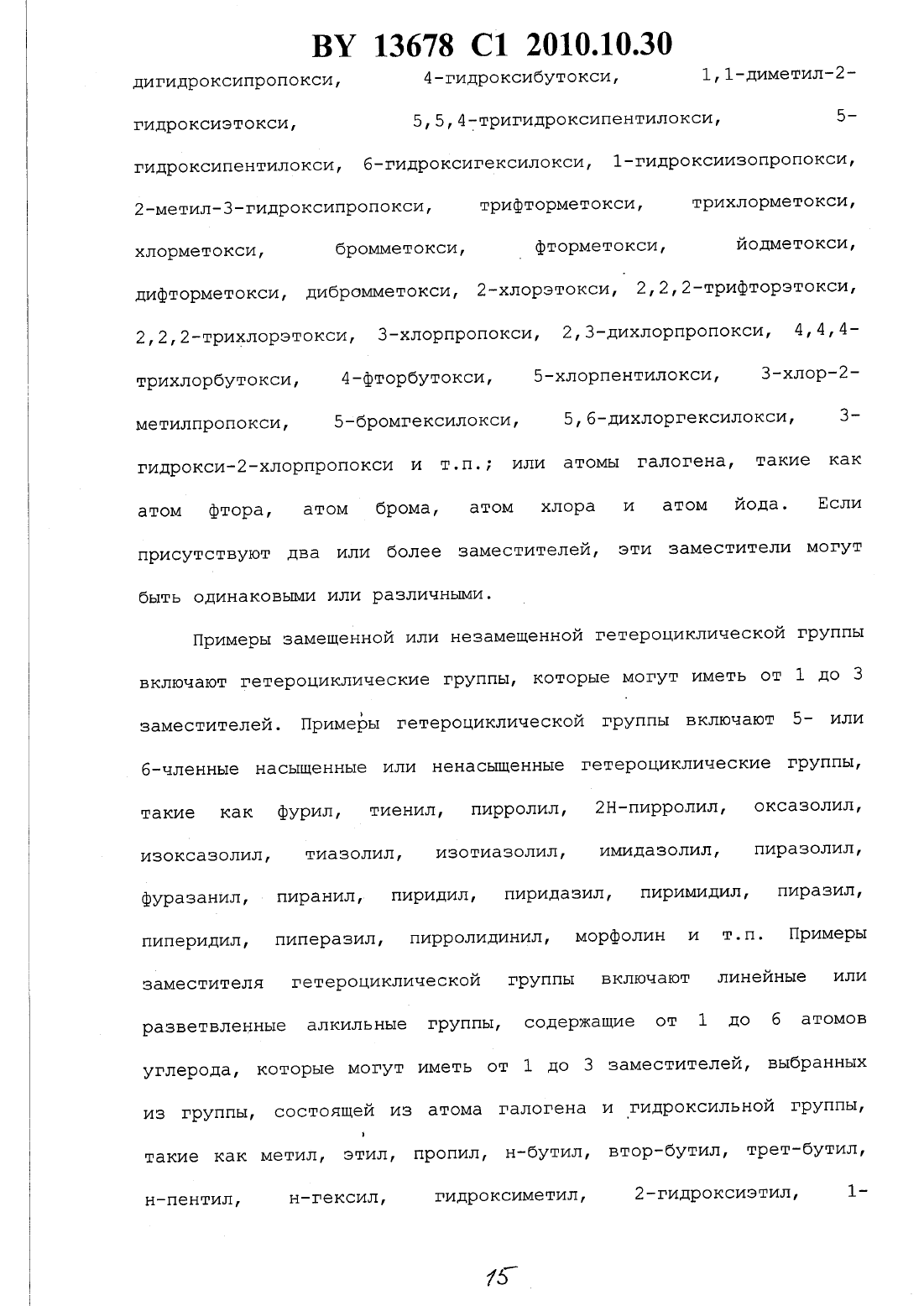 BY 13678 C1 2010.10.30

дигидроксипропокси, 4-гидроксибутокси, 1,1-диметил-2-гидроксиэтокси, 5,5,4-тригидроксипентилокси, 5-гидроксипентилокси, 6-гидроксигексилокси, 1-гидроксиизопропокси, 2-метил-3-гидроксипропокси, трифторметокси, трихлорметокси, хлорметокси, бромметокси, фторметокси, йодметокси, дифторметокси, дибромметокси, 2-хлорэтокси, 2,2,2-трифторэтокси, 2,2,2-трихлорэтокси, 3-хлорпропокси, 2,3-дихлорпропокси, 4,4,4-трихлорбутокси, 4-фторбутокси, 5-хлорпентилокси, 3-хлор-2-метилпропокси, 5-бромгексилокси, 5,6-дихлоргексилокси, 3-гидрокси-2-хлорпропокси и т.п.; или атомы галогена, такие как атом фтора, атом брома, атом хлора и атом йода. Если присутствуют два или более заместителей, эти заместители могут быть одинаковыми или различными.

Примеры замещенной или незамещенной гетероциклической группы включают гетероциклические группы, которые могут иметь от 1 до 3 заместителей. Примеры гетероциклической группы включают 5- или 6-членные насыщенные или ненасыщенные гетероциклические группы, такие как фурил, тиенил, пирролил, 2Н-пирролил, оксазолил, изоксазолил, тиазолил, изотиазолил, имидазолил, пиразолил, фуразанил, пиранил, пиридил, пиридазил, пиримидил, пиразил, пиперидил, пиперазил, пирролидинил, морфолин и т.п. Примеры заместителя гетероциклической группы включают линейные или разветвленные алкильные группы, содержащие от 1 до 6 атомов углерода, которые могут иметь от 1 до 3 заместителей, выбранных из группы, состоящей из атома галогена и гидроксильной группы, такие как метил, этил, пропил, н-бутил, втор-бутил, трет-бутил, н-пентил, н-гексил, гидроксиметил, 2-гидроксиэтил, 1-

15